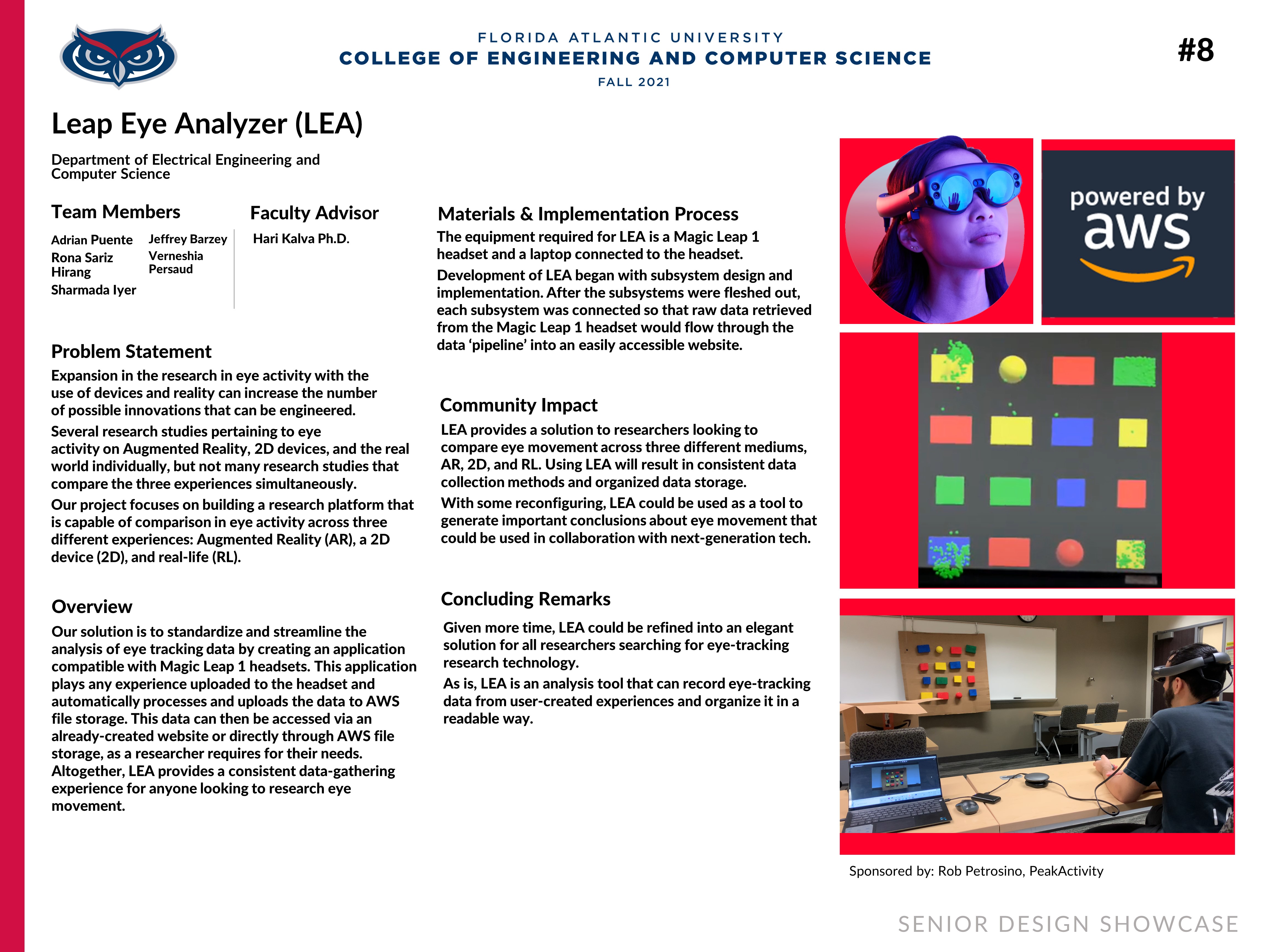 FLORIDA ATLANTIC UNIVERSITY
COLLEGE OF ENGINEERING AND COMPUTER SCIENCE
FALL 2021

#8

Leap Eye Analyzer (LEA)

Department of Electrical Engineering and Computer Science

Team Members

Adrian Puente
Rona Sariz Hirang
Sharmada Iyer
Jeffrey Barzey
Verneshia Persaud

Faculty Advisor

Hari Kalva Ph.D.

Problem Statement

Expansion in the research in eye activity with the use of devices and reality can increase the number of possible innovations that can be engineered.

Several research studies pertaining to eye activity on Augmented Reality, 2D devices, and the real world individually, but not many research studies that compare the three experiences simultaneously.

Our project focuses on building a research platform that is capable of comparison in eye activity across three different experiences: Augmented Reality (AR), a 2D device (2D), and real-life (RL).

Overview

Our solution is to standardize and streamline the analysis of eye tracking data by creating an application compatible with Magic Leap 1 headsets. This application plays any experience uploaded to the headset and automatically processes and uploads the data to AWS file storage. This data can then be accessed via an already-created website or directly through AWS file storage, as a researcher requires for their needs. Altogether, LEA provides a consistent data-gathering experience for anyone looking to research eye movement.

Materials & Implementation Process

The equipment required for LEA is a Magic Leap 1 headset and a laptop connected to the headset.

Development of LEA began with subsystem design and implementation. After the subsystems were fleshed out, each subsystem was connected so that raw data retrieved from the Magic Leap 1 headset would flow through the data ‘pipeline’ into an easily accessible website.

Community Impact

LEA provides a solution to researchers looking to compare eye movement across three different mediums, AR, 2D, and RL. Using LEA will result in consistent data collection methods and organized data storage.

With some reconfiguring, LEA could be used as a tool to generate important conclusions about eye movement that could be used in collaboration with next-generation tech.

Concluding Remarks

Given more time, LEA could be refined into an elegant solution for all researchers searching for eye-tracking research technology.

As is, LEA is an analysis tool that can record eye-tracking data from user-created experiences and organize it in a readable way.

powered by aws

Sponsored by: Rob Petrosino, PeakActivity

SENIOR DESIGN SHOWCASE